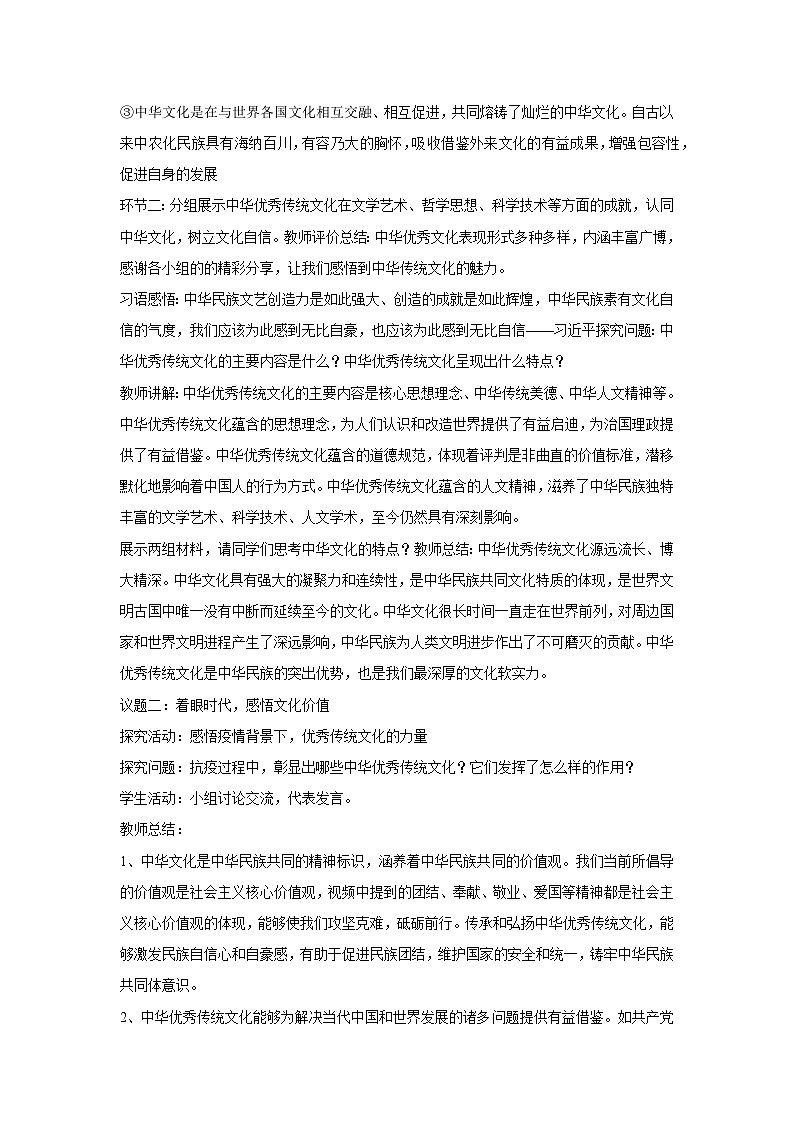 ③中华文化是在与世界各国文化相互交融、相互促进，共同熔铸了灿烂的中华文化。自古以来中农化民族具有海纳百川，有容乃大的胸怀，吸收借鉴外来文化的有益成果，增强包容性，促进自身的发展

环节二：分组展示中华优秀传统文化在文学艺术、哲学思想、科学技术等方面的成就，认同中华文化，树立文化自信。教师评价总结：中华优秀文化表现形式多种多样，内涵丰富广博，感谢各小组的的精彩分享，让我们感悟到中华传统文化的魅力。

习语感悟：中华民族文艺创造力是如此强大、创造的成就是如此辉煌，中华民族素有文化自信的气度，我们应该为此感到无比自豪，也应该为此感到无比自信——习近平探究问题：中华优秀传统文化的主要内容是什么？中华优秀传统文化呈现出什么特点？

教师讲解：中华优秀传统文化的主要内容是核心思想理念、中华传统美德、中华人文精神等。中华优秀传统文化蕴含的思想理念，为人们认识和改造世界提供了有益启迪，为治国理政提供了有益借鉴。中华优秀传统文化蕴含的道德规范，体现着评判是非曲直的价值标准，潜移默化地影响着中国人的行为方式。中华优秀传统文化蕴含的人文精神，滋养了中华民族独特丰富的文学艺术、科学技术、人文学术，至今仍然具有深刻影响。

展示两组材料，请同学们思考中华文化的特点？教师总结：中华优秀传统文化源远流长、博大精深。中华文化具有强大的凝聚力和连续性，是中华民族共同文化特质的体现，是世界文明古国中唯一没有中断而延续至今的文化。中华文化很长时间一直走在世界前列，对周边国家和世界文明进程产生了深远影响，中华民族为人类文明进步作出了不可磨灭的贡献。中华优秀传统文化是中华民族的突出优势，也是我们最深厚的文化软实力。

议题二：着眼时代，感悟文化价值

探究活动：感悟疫情背景下，优秀传统文化的力量

探究问题：抗疫过程中，彰显出哪些中华优秀传统文化？它们发挥了怎么样的作用？

学生活动：小组讨论交流，代表发言。

教师总结：

1、中华文化是中华民族共同的精神标识，涵养着中华民族共同的价值观。我们当前所倡导的价值观是社会主义核心价值观，视频中提到的团结、奉献、敬业、爱国等精神都是社会主义核心价值观的体现，能够使我们攻坚克难，砥砺前行。传承和弘扬中华优秀传统文化，能够激发民族自信心和自豪感，有助于促进民族团结，维护国家的安全和统一，铸牢中华民族共同体意识。

2、中华优秀传统文化能够为解决当代中国和世界发展的诸多问题提供有益借鉴。如共产党